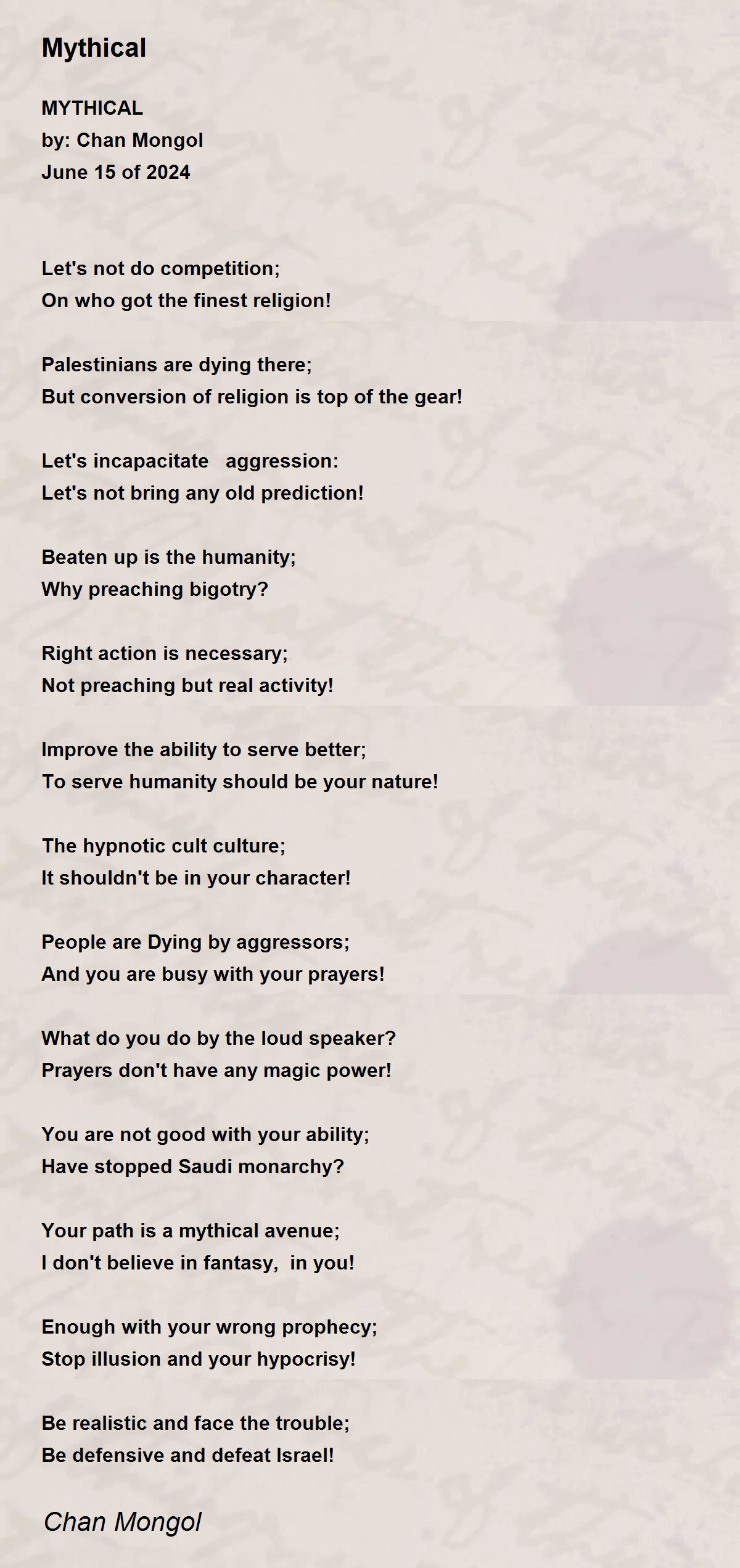 Mythical

MYTHICAL
by: Chan Mongol
June 15 of 2024

Let's not do competition;
On who got the finest religion!

Palestinians are dying there;
But conversion of religion is top of the gear!

Let's incapacitate aggression:
Let's not bring any old prediction!

Beaten up is the humanity;
Why preaching bigotry?

Right action is necessary;
Not preaching but real activity!

Improve the ability to serve better;
To serve humanity should be your nature!

The hypnotic cult culture;
It shouldn't be in your character!

People are Dying by aggressors;
And you are busy with your prayers!

What do you do by the loud speaker?
Prayers don't have any magic power!

You are not good with your ability;
Have stopped Saudi monarchy?

Your path is a mythical avenue;
I don't believe in fantasy, in you!

Enough with your wrong prophecy;
Stop illusion and your hypocrisy!

Be realistic and face the trouble;
Be defensive and defeat Israel!

Chan Mongol